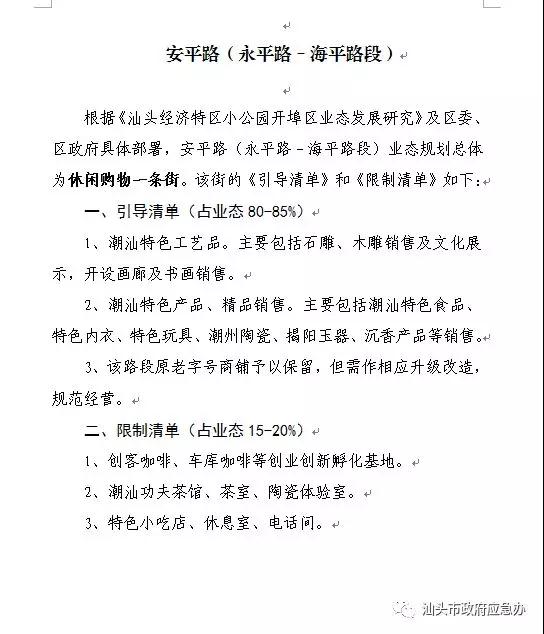 安平路（永平路－海平路段）

根据《汕头经济特区小公园开埠区业态发展研究》及区委、区政府具体部署，安平路（永平路－海平路段）业态规划总体为休闲购物一条街。该街的《引导清单》和《限制清单》如下：

一、引导清单（占业态 80-85%）

1、潮汕特色工艺品。主要包括石雕、木雕销售及文化展示，开设画廊及书画销售。

2、潮汕特色产品、精品销售。主要包括潮汕特色食品、特色内衣、特色玩具、潮州陶瓷、揭阳玉器、沉香产品等销售。

3、该路段原老字号商铺予以保留，但需作相应升级改造，规范经营。

二、限制清单（占业态 15-20%）

1、创客咖啡、车库咖啡等创业创新孵化基地。

2、潮汕功夫茶馆、茶室、陶瓷体验室。

3、特色小吃店、休息室、电话间。

汕头市政府应急办